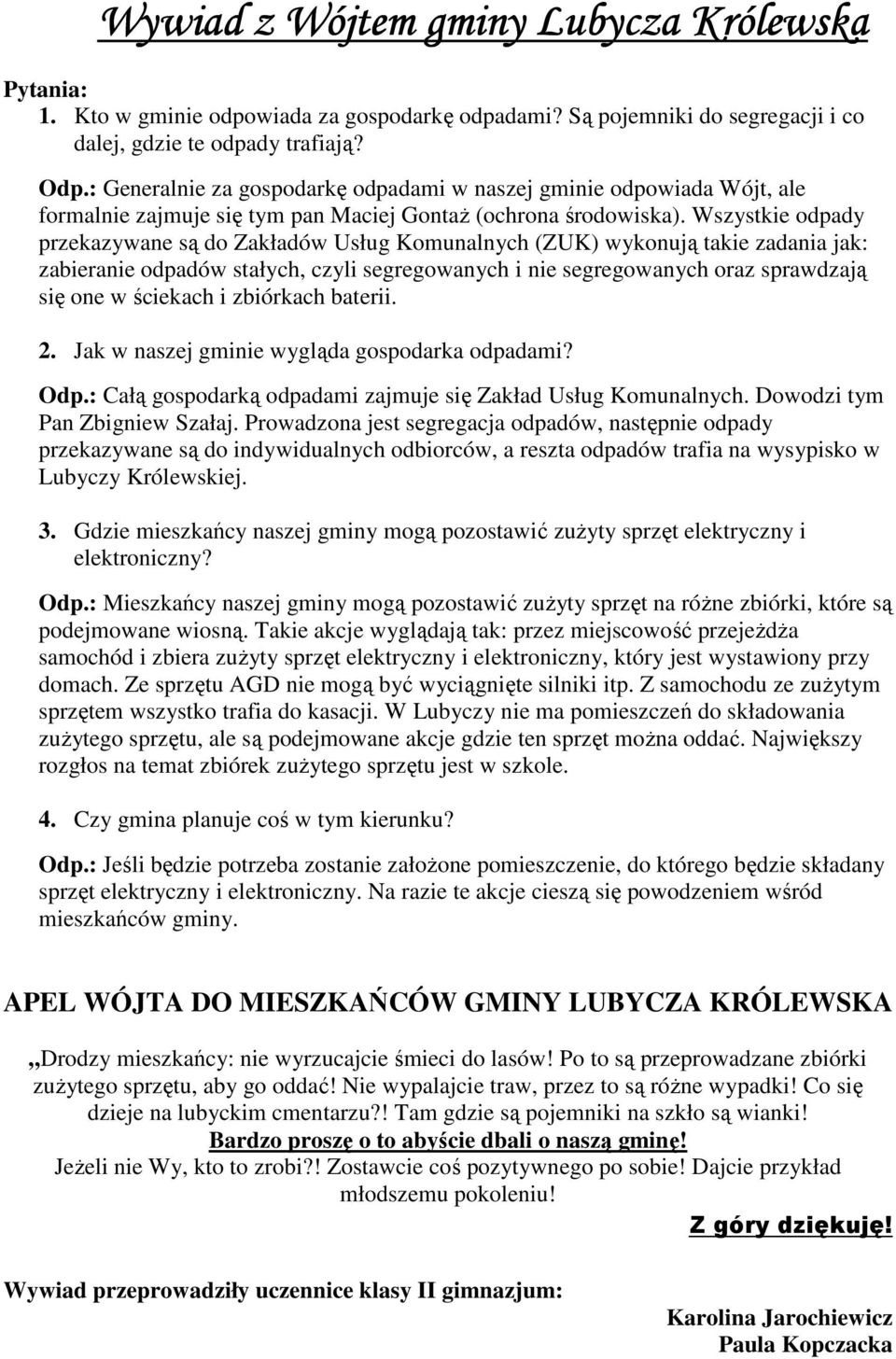 Wywiad z Wójtem gminy Lubycza Królewska

Pytania:
1. Kto w gminie odpowiada za gospodarkę odpadami? Są pojemniki do segregacji i co dalej, gdzie te odpady trafiają?

Odp.: Generalnie za gospodarkę odpadami w naszej gminie odpowiada Wójt, ale formalnie zajmuje się tym pan Maciej Gontaż (ochrona środowiska). Wszystkie odpady przekazywane są do Zakładów Usług Komunalnych (ZUK) wykonują takie zadania jak: zabieranie odpadów stałych, czyli segregowanych i nie segregowanych oraz sprawdzają się one w ściekach i zbiórkach baterii.

2. Jak w naszej gminie wygląda gospodarka odpadami?

Odp.: Całą gospodarką odpadami zajmuje się Zakład Usług Komunalnych. Dowodzi tym Pan Zbigniew Szałaj. Prowadzona jest segregacja odpadów, następnie odpady przekazywane są do indywidualnych odbiorców, a reszta odpadów trafia na wysypisko w Lubyczy Królewskiej.

3. Gdzie mieszkańcy naszej gminy mogą pozostawić zużyty sprzęt elektryczny i elektroniczny?

Odp.: Mieszkańcy naszej gminy mogą pozostawić zużyty sprzęt na różne zbiórki, które są podejmowane wiosną. Takie akcje wyglądają tak: przez miejscowość przejeżdża samochód i zbiera zużyty sprzęt elektryczny i elektroniczny, który jest wystawiony przy domach. Ze sprzętu AGD nie mogą być wyciągnięte silniki itp. Z samochodu ze zużytym sprzętem wszystko trafia do kasacji. W Lubyczy nie ma pomieszczeń do składowania zużytego sprzętu, ale są podejmowane akcje gdzie ten sprzęt można oddać. Największy rozgłos na temat zbiórek zużytego sprzętu jest w szkole.

4. Czy gmina planuje coś w tym kierunku?

Odp.: Jeśli będzie potrzeba zostanie założone pomieszczenie, do którego będzie składany sprzęt elektryczny i elektroniczny. Na razie te akcje cieszą się powodzeniem wśród mieszkańców gminy.

APEL WÓJTA DO MIESZKAŃCÓW GMINY LUBYCZA KRÓLEWSKA

„Drodzy mieszkańcy: nie wyrzucajcie śmieci do lasów! Po to są przeprowadzane zbiórki zużytego sprzętu, aby go oddać! Nie wypalajcie traw, przez to są różne wypadki! Co się dzieje na lubyckim cmentarzu?! Tam gdzie są pojemniki na szkło są wianki!
Bardzo proszę o to abyście dbali o naszą gminę!
Jeżeli nie Wy, kto to zrobi?! Zostawcie coś pozytywnego po sobie! Dajcie przykład młodszemu pokoleniu!

Z góry dziękuję!

Wywiad przeprowadziły uczennice klasy II gimnazjum:

Karolina Jarochiewicz
Paula Kopczacka